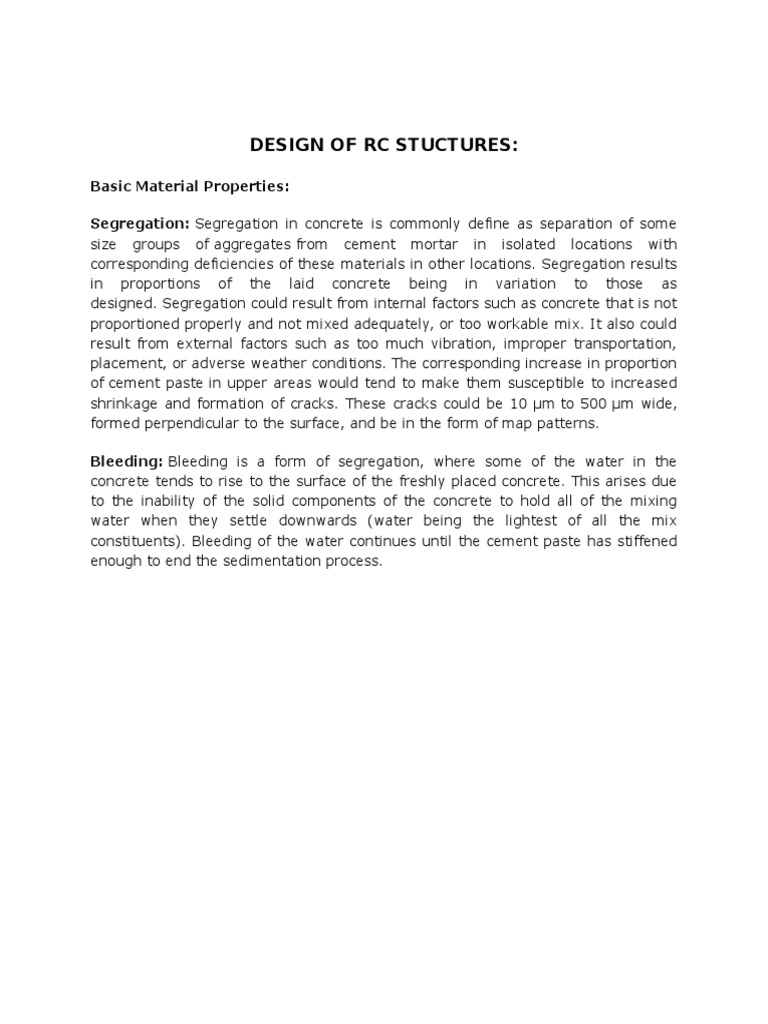 DESIGN OF RC STUCTURES:

Basic Material Properties:

Segregation: Segregation in concrete is commonly define as separation of some size groups of aggregates from cement mortar in isolated locations with corresponding deficiencies of these materials in other locations. Segregation results in proportions of the laid concrete being in variation to those as designed. Segregation could result from internal factors such as concrete that is not proportioned properly and not mixed adequately, or too workable mix. It also could result from external factors such as too much vibration, improper transportation, placement, or adverse weather conditions. The corresponding increase in proportion of cement paste in upper areas would tend to make them susceptible to increased shrinkage and formation of cracks. These cracks could be 10 μm to 500 μm wide, formed perpendicular to the surface, and be in the form of map patterns.

Bleeding: Bleeding is a form of segregation, where some of the water in the concrete tends to rise to the surface of the freshly placed concrete. This arises due to the inability of the solid components of the concrete to hold all of the mixing water when they settle downwards (water being the lightest of all the mix constituents). Bleeding of the water continues until the cement paste has stiffened enough to end the sedimentation process.